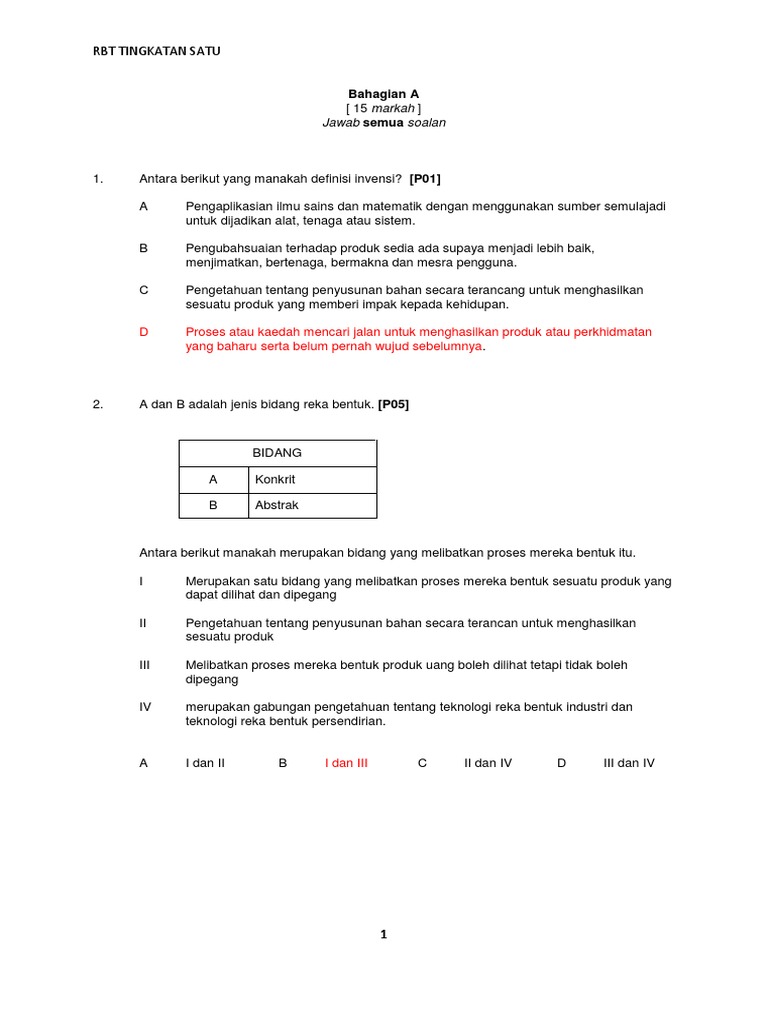 RBT TINGKATAN SATU

Bahagian A
[ 15 markah ]
Jawab semua soalan

1. Antara berikut yang manakah definisi invensi? [P01]

A Pengaplikasian ilmu sains dan matematik dengan menggunakan sumber semulajadi untuk dijadikan alat, tenaga atau sistem.

B Pengubahsuaian terhadap produk sedia ada supaya menjadi lebih baik, menjimatkan, bertenaga, bermakna dan mesra pengguna.

C Pengetahuan tentang penyusunan bahan secara terancang untuk menghasilkan sesuatu produk yang memberi impak kepada kehidupan.

D Proses atau kaedah mencari jalan untuk menghasilkan produk atau perkhidmatan yang baharu serta belum pernah wujud sebelumnya.

2. A dan B adalah jenis bidang reka bentuk. [P05]

| BIDANG | |
|---|---|
| A | Konkrit |
| B | Abstrak |

Antara berikut manakah merupakan bidang yang melibatkan proses mereka bentuk itu.

I Merupakan satu bidang yang melibatkan proses mereka bentuk sesuatu produk yang dapat dilihat dan dipegang

II Pengetahuan tentang penyusunan bahan secara terancan untuk menghasilkan sesuatu produk

III Melibatkan proses mereka bentuk produk uang boleh dilihat tetapi tidak boleh dipegang

IV merupakan gabungan pengetahuan tentang teknologi reka bentuk industri dan teknologi reka bentuk persendirian.

A I dan II B I dan III C II dan IV D III dan IV

1